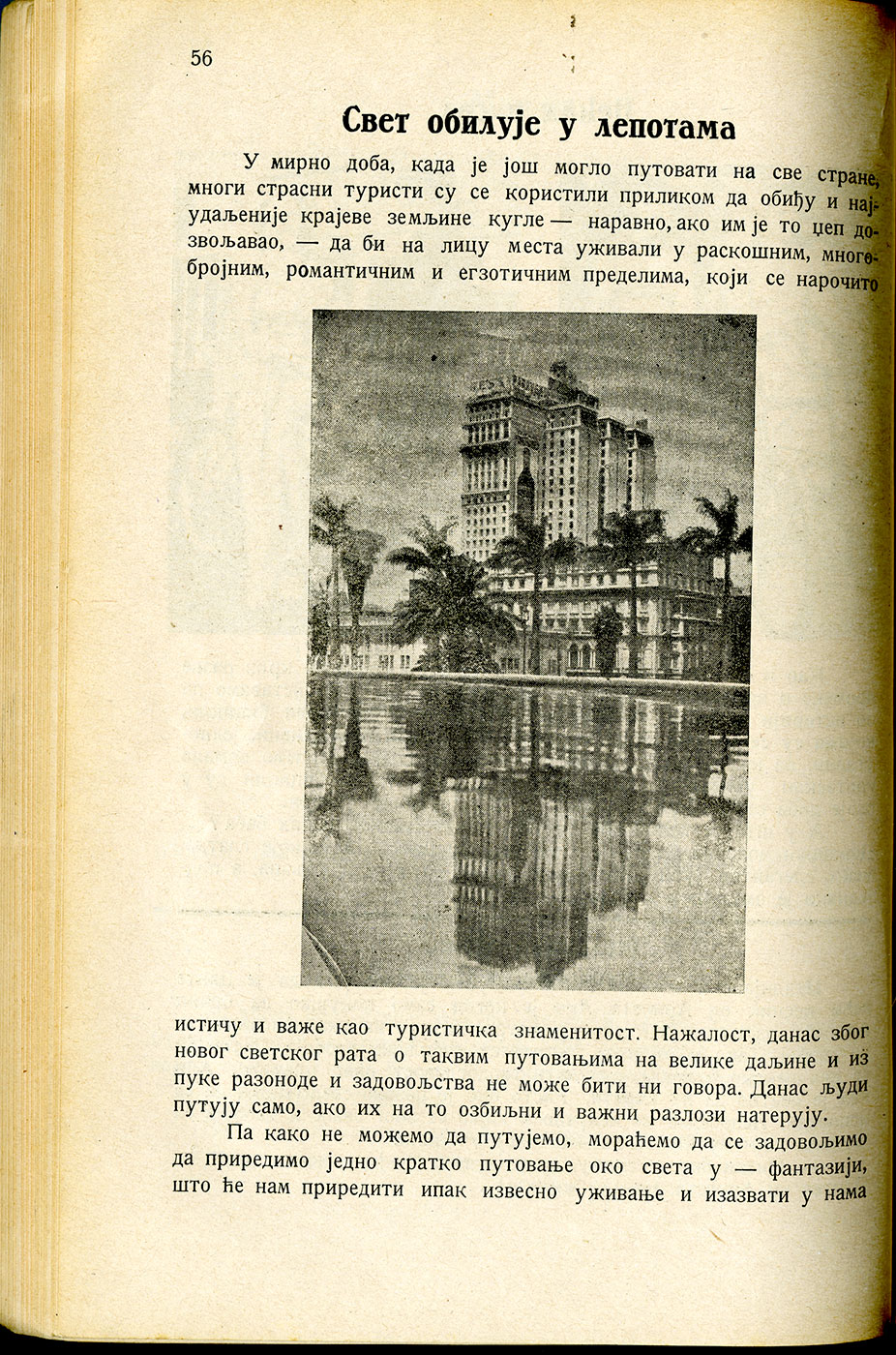 56

Свет обилује у лепотама

У мирно доба, када је још могло путовати на све стране, многи страсни туристи су се користили приликом да обиђу и најудаљеније крајеве земљине кугле — наравно, ако им је то џеп дозвољавао, — да би на лицу места уживали у раскошним, многобројним, романтичним и егзотичним пределима, који се нарочито

истичу и важе као туристичка знаменитост. Нажалост, данас због новог светског рата о таквим путовањима на велике даљине и из пуке разоноде и задовољства не може бити ни говора. Данас људи путују само, ако их на то озбиљни и важни разлози натерују.

Па како не можемо да путујемо, мораћемо да се задовољимо да приредимо једно кратко путовање око света у — фантазији, што ће нам приредити ипак извесно уживање и изазвати у нама